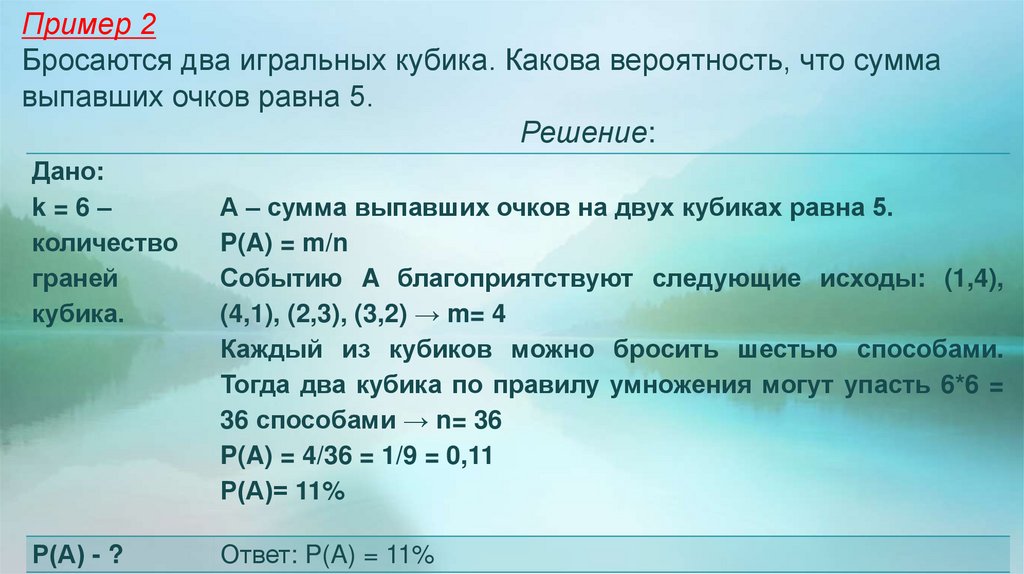 Пример 2
Бросаются два игральных кубика. Какова вероятность, что сумма выпавших очков равна 5.

Решение:

Дано:
k = 6 – количество граней кубика.

А – сумма выпавших очков на двух кубиках равна 5.
P(A) = m/n
Событию А благоприятствуют следующие исходы: (1,4), (4,1), (2,3), (3,2) → m= 4
Каждый из кубиков можно бросить шестью способами. Тогда два кубика по правилу умножения могут упасть 6*6 = 36 способами → n= 36
P(A) = 4/36 = 1/9 = 0,11
P(A)= 11%

P(A) - ?

Ответ: P(A) = 11%